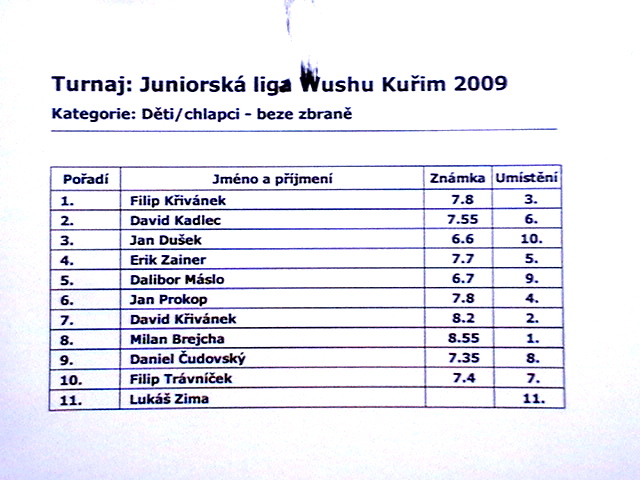 Turnaj: Juniorská liga Wushu Kuřim 2009

Kategorie: Děti/chlapci - beze zbraně

| Pořadí | Jméno a příjmení | Známka | Umístění |
|---|---|---|---|
| 1. | Filip Křivánek | 7.8 | 3. |
| 2. | David Kadlec | 7.55 | 6. |
| 3. | Jan Dušek | 6.6 | 10. |
| 4. | Erik Zainer | 7.7 | 5. |
| 5. | Dalibor Máslo | 6.7 | 9. |
| 6. | Jan Prokop | 7.8 | 4. |
| 7. | David Křivánek | 8.2 | 2. |
| 8. | Milan Brejcha | 8.55 | 1. |
| 9. | Daniel Čudovský | 7.35 | 8. |
| 10. | Filip Trávníček | 7.4 | 7. |
| 11. | Lukáš Zima | | 11. |